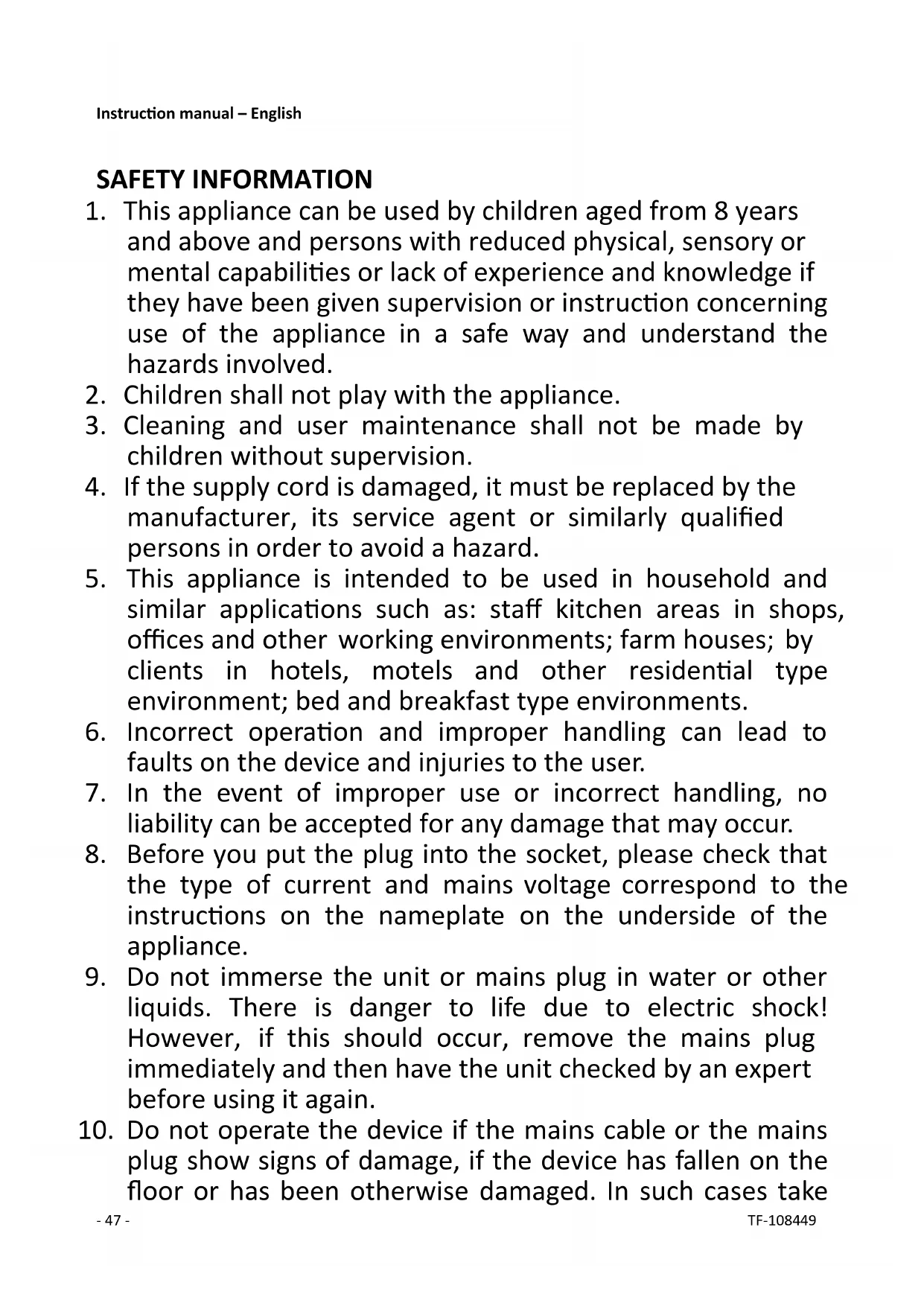 Instruction manual – English

SAFETY INFORMATION

1. This appliance can be used by children aged from 8 years and above and persons with reduced physical, sensory or mental capabilities or lack of experience and knowledge if they have been given supervision or instruction concerning use of the appliance in a safe way and understand the hazards involved.
2. Children shall not play with the appliance.
3. Cleaning and user maintenance shall not be made by children without supervision.
4. If the supply cord is damaged, it must be replaced by the manufacturer, its service agent or similarly qualified persons in order to avoid a hazard.
5. This appliance is intended to be used in household and similar applications such as: staff kitchen areas in shops, offices and other working environments; farm houses; by clients in hotels, motels and other residential type environment; bed and breakfast type environments.
6. Incorrect operation and improper handling can lead to faults on the device and injuries to the user.
7. In the event of improper use or incorrect handling, no liability can be accepted for any damage that may occur.
8. Before you put the plug into the socket, please check that the type of current and mains voltage correspond to the instructions on the nameplate on the underside of the appliance.
9. Do not immerse the unit or mains plug in water or other liquids. There is danger to life due to electric shock! However, if this should occur, remove the mains plug immediately and then have the unit checked by an expert before using it again.
10. Do not operate the device if the mains cable or the mains plug show signs of damage, if the device has fallen on the floor or has been otherwise damaged. In such cases take

- 47 -
TF-108449